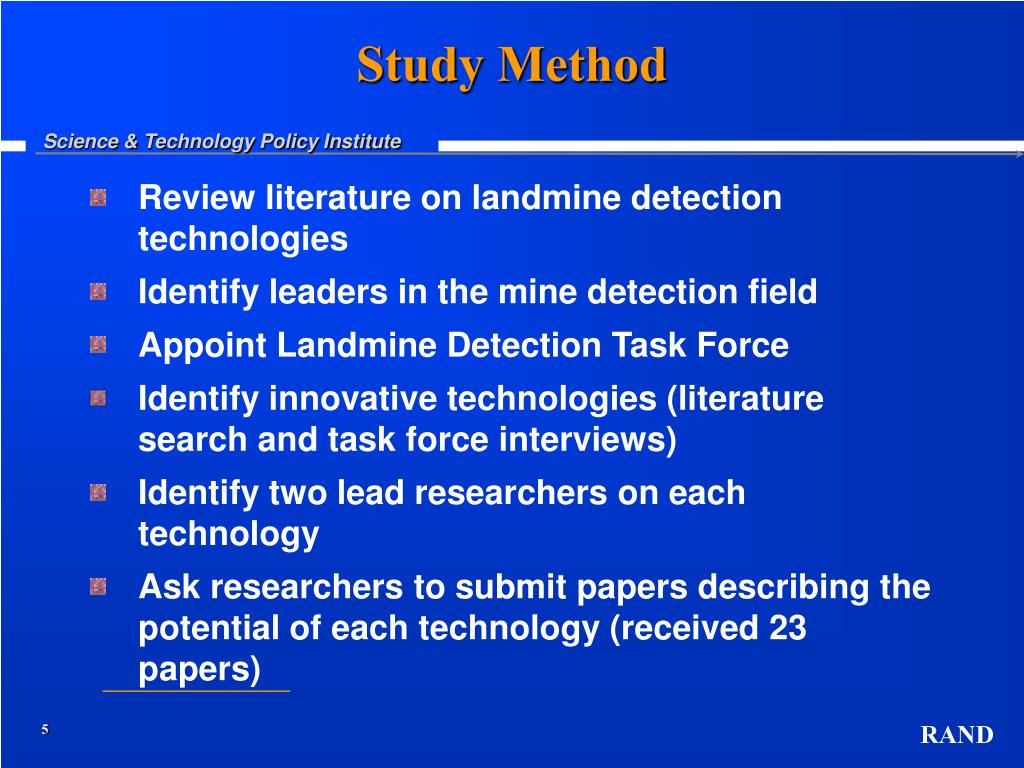 Study Method

Science & Technology Policy Institute

Review literature on landmine detection technologies

Identify leaders in the mine detection field

Appoint Landmine Detection Task Force

Identify innovative technologies (literature search and task force interviews)

Identify two lead researchers on each technology

Ask researchers to submit papers describing the potential of each technology (received 23 papers)

5

RAND